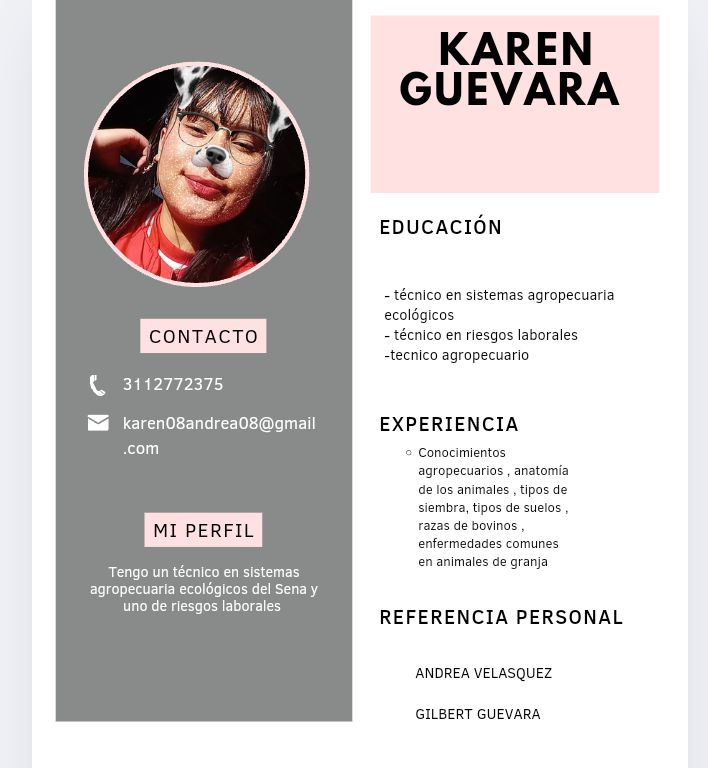 CONTACTO

3112772375

karen08andrea08@gmail.com

MI PERFIL

Tengo un técnico en sistemas agropecuaria ecológicos del Sena y uno de riesgos laborales

KAREN GUEVARA

EDUCACIÓN

- técnico en sistemas agropecuaria ecológicos
- técnico en riesgos laborales
-tecnico agropecuario

EXPERIENCIA

Conocimientos agropecuarios , anatomía de los animales , tipos de siembra, tipos de suelos , razas de bovinos , enfermedades comunes en animales de granja

REFERENCIA PERSONAL

ANDREA VELASQUEZ

GILBERT GUEVARA